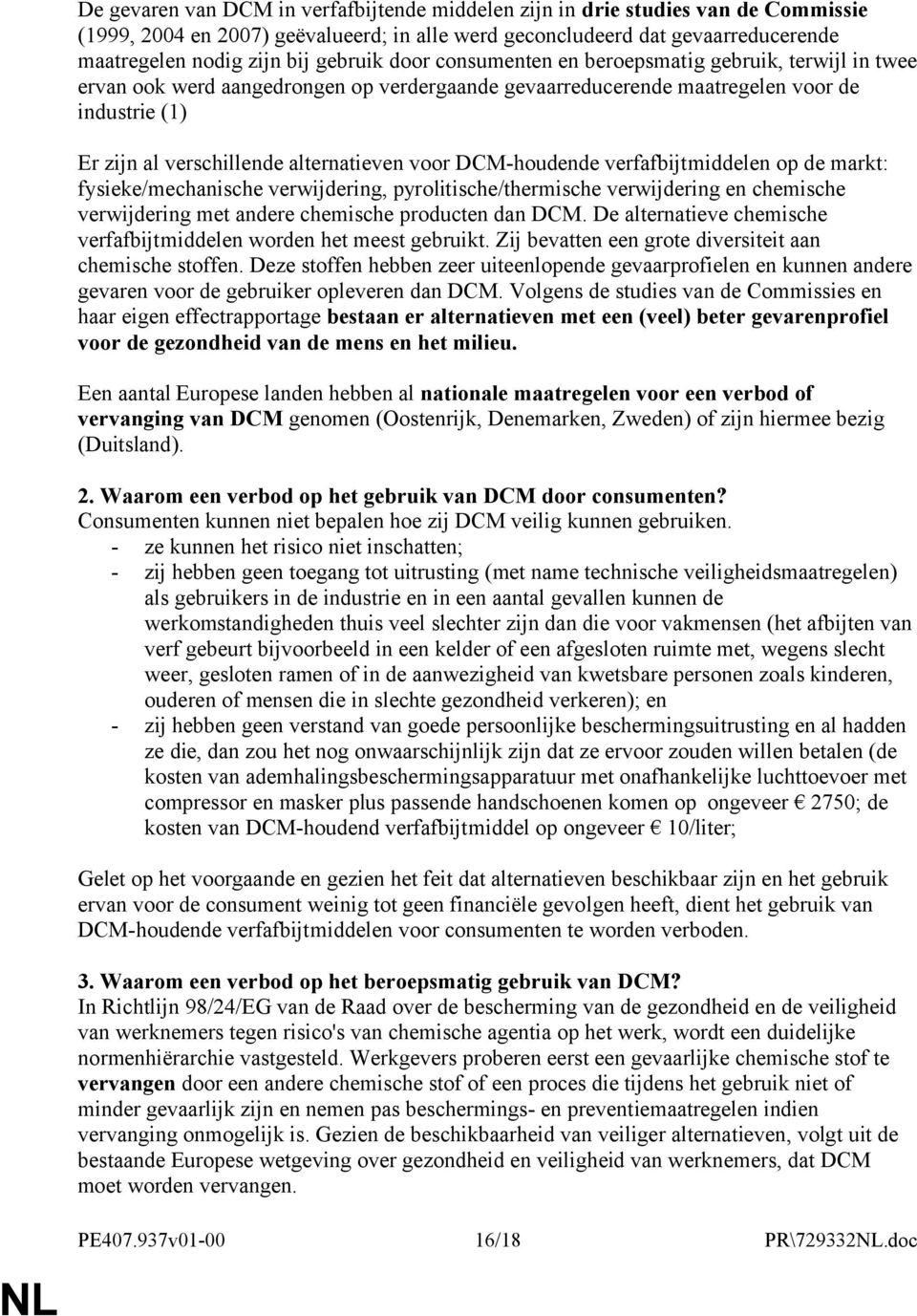 De gevaren van DCM in verfafbijtende middelen zijn in drie studies van de Commissie (1999, 2004 en 2007) geëvalueerd; in alle werd geconcludeerd dat gevaarreducerende maatregelen nodig zijn bij gebruik door consumenten en beroepsmatig gebruik, terwijl in twee ervan ook werd aangedrongen op verdergaande gevaarreducerende maatregelen voor de industrie (1)

Er zijn al verschillende alternatieven voor DCM-houdende verfafbijtmiddelen op de markt: fysieke/mechanische verwijdering, pyrolitische/thermische verwijdering en chemische verwijdering met andere chemische producten dan DCM. De alternatieve chemische verfafbijtmiddelen worden het meest gebruikt. Zij bevatten een grote diversiteit aan chemische stoffen. Deze stoffen hebben zeer uiteenlopende gevaarprofielen en kunnen andere gevaren voor de gebruiker opleveren dan DCM. Volgens de studies van de Commissies en haar eigen effectrapportage bestaan er alternatieven met een (veel) beter gevarenprofiel voor de gezondheid van de mens en het milieu.

Een aantal Europese landen hebben al nationale maatregelen voor een verbod of vervanging van DCM genomen (Oostenrijk, Denemarken, Zweden) of zijn hiermee bezig (Duitsland).

2. Waarom een verbod op het gebruik van DCM door consumenten?
Consumenten kunnen niet bepalen hoe zij DCM veilig kunnen gebruiken.
- ze kunnen het risico niet inschatten;
- zij hebben geen toegang tot uitrusting (met name technische veiligheidsmaatregelen) als gebruikers in de industrie en in een aantal gevallen kunnen de werkomstandigheden thuis veel slechter zijn dan die voor vakmensen (het afbijten van verf gebeurt bijvoorbeeld in een kelder of een afgesloten ruimte met, wegens slecht weer, gesloten ramen of in de aanwezigheid van kwetsbare personen zoals kinderen, ouderen of mensen die in slechte gezondheid verkeren); en
- zij hebben geen verstand van goede persoonlijke beschermingsuitrusting en al hadden ze die, dan zou het nog onwaarschijnlijk zijn dat ze ervoor zouden willen betalen (de kosten van ademhalingsbeschermingsapparatuur met onafhankelijke luchttoevoer met compressor en masker plus passende handschoenen komen op ongeveer € 2750; de kosten van DCM-houdend verfafbijtmiddel op ongeveer € 10/liter;

Gelet op het voorgaande en gezien het feit dat alternatieven beschikbaar zijn en het gebruik ervan voor de consument weinig tot geen financiële gevolgen heeft, dient het gebruik van DCM-houdende verfafbijtmiddelen voor consumenten te worden verboden.

3. Waarom een verbod op het beroepsmatig gebruik van DCM?
In Richtlijn 98/24/EG van de Raad over de bescherming van de gezondheid en de veiligheid van werknemers tegen risico's van chemische agentia op het werk, wordt een duidelijke normenhiërarchie vastgesteld. Werkgevers proberen eerst een gevaarlijke chemische stof te vervangen door een andere chemische stof of een proces die tijdens het gebruik niet of minder gevaarlijk zijn en nemen pas beschermings- en preventiemaatregelen indien vervanging onmogelijk is. Gezien de beschikbaarheid van veiliger alternatieven, volgt uit de bestaande Europese wetgeving over gezondheid en veiligheid van werknemers, dat DCM moet worden vervangen.

PE407.937v01-00 16/18 PR\729332NL.doc

NL